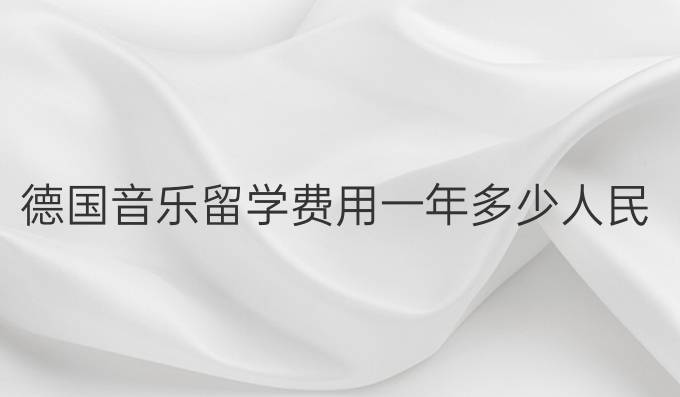 德国音乐留学费用一年多少人民